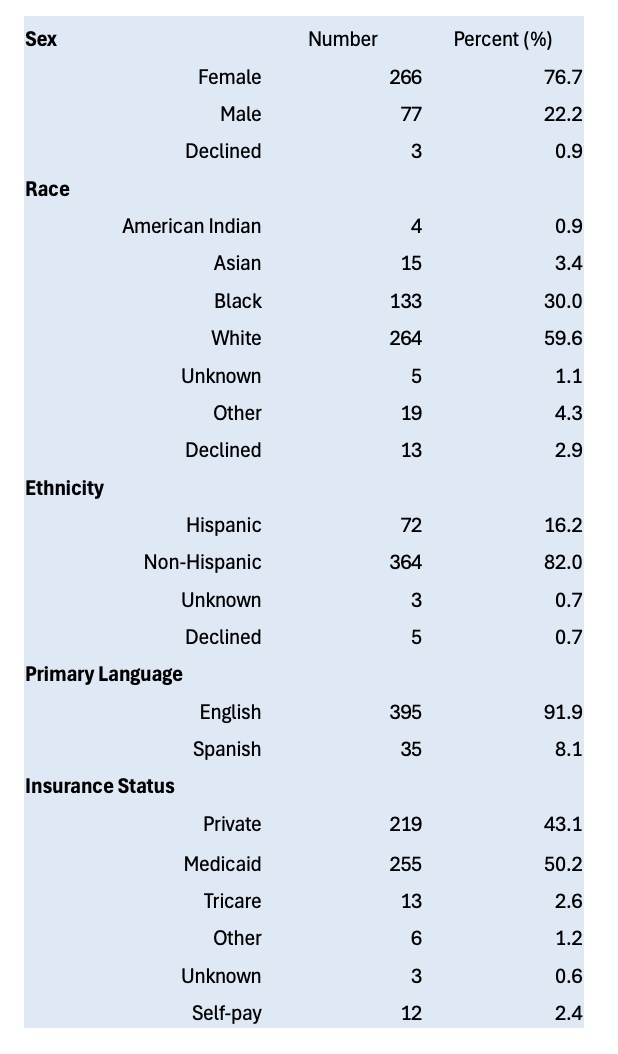 | Sex | Number | Percent (%) |
|---|---|---|
| Female | 266 | 76.7 |
| Male | 77 | 22.2 |
| Declined | 3 | 0.9 |
| Race | | |
| American Indian | 4 | 0.9 |
| Asian | 15 | 3.4 |
| Black | 133 | 30.0 |
| White | 264 | 59.6 |
| Unknown | 5 | 1.1 |
| Other | 19 | 4.3 |
| Declined | 13 | 2.9 |
| Ethnicity | | |
| Hispanic | 72 | 16.2 |
| Non-Hispanic | 364 | 82.0 |
| Unknown | 3 | 0.7 |
| Declined | 5 | 0.7 |
| Primary Language | | |
| English | 395 | 91.9 |
| Spanish | 35 | 8.1 |
| Insurance Status | | |
| Private | 219 | 43.1 |
| Medicaid | 255 | 50.2 |
| Tricare | 13 | 2.6 |
| Other | 6 | 1.2 |
| Unknown | 3 | 0.6 |
| Self-pay | 12 | 2.4 |